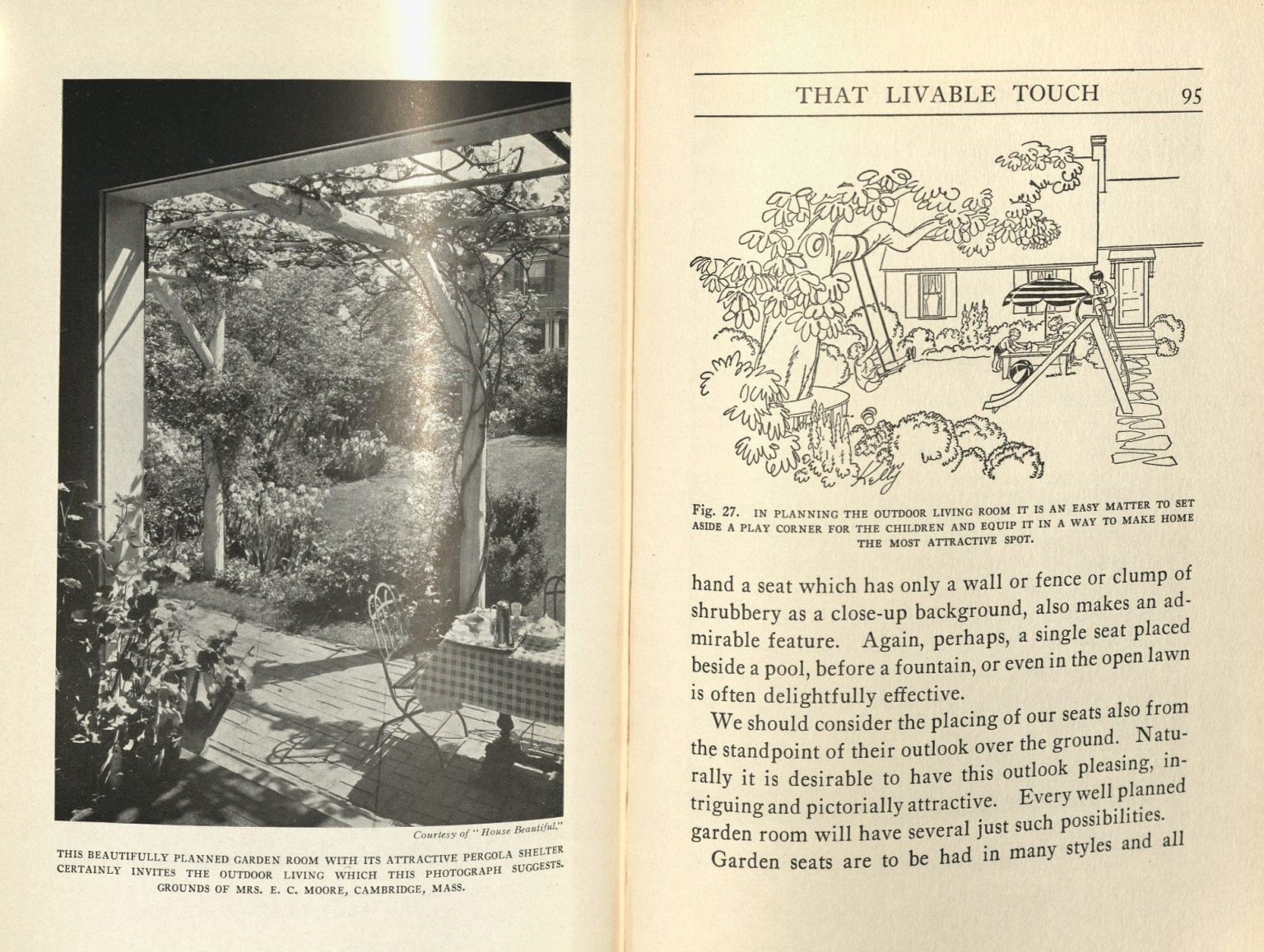 Courtesy of "House Beautiful."

THIS BEAUTIFULLY PLANNED GARDEN ROOM WITH ITS ATTRACTIVE PERGOLA SHELTER CERTAINLY INVITES THE OUTDOOR LIVING WHICH THIS PHOTOGRAPH SUGGESTS. GROUNDS OF MRS. E. C. MOORE, CAMBRIDGE, MASS.

THAT LIVABLE TOUCH 95

Kelly

Fig. 27. IN PLANNING THE OUTDOOR LIVING ROOM IT IS AN EASY MATTER TO SET ASIDE A PLAY CORNER FOR THE CHILDREN AND EQUIP IT IN A WAY TO MAKE HOME THE MOST ATTRACTIVE SPOT.

hand a seat which has only a wall or fence or clump of shrubbery as a close-up background, also makes an admirable feature. Again, perhaps, a single seat placed beside a pool, before a fountain, or even in the open lawn is often delightfully effective.

We should consider the placing of our seats also from the standpoint of their outlook over the ground. Naturally it is desirable to have this outlook pleasing, intriguing and pictorially attractive. Every well planned garden room will have several just such possibilities.

Garden seats are to be had in many styles and all